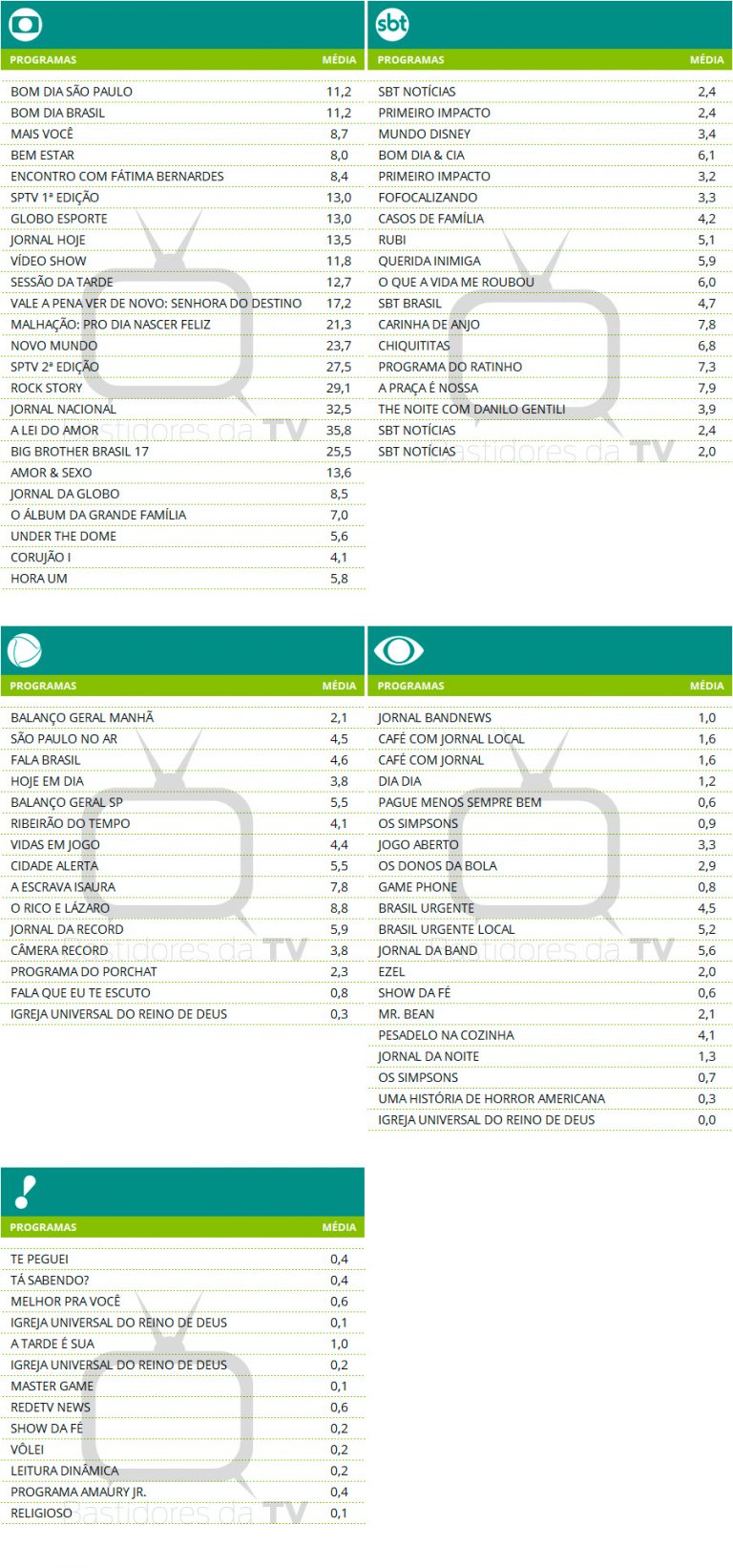 | PROGRAMAS | MÉDIA |
|---|---|
| BOM DIA SÃO PAULO | 11,2 |
| BOM DIA BRASIL | 11,2 |
| MAIS VOCÊ | 8,7 |
| BEM ESTAR | 8,0 |
| ENCONTRO COM FÁTIMA BERNARDES | 8,4 |
| SPTV 1ª EDIÇÃO | 13,0 |
| GLOBO ESPORTE | 13,0 |
| JORNAL HOJE | 13,5 |
| VÍDEO SHOW | 11,8 |
| SESSÃO DA TARDE | 12,7 |
| VALE A PENA VER DE NOVO: SENHORA DO DESTINO | 17,2 |
| MALHAÇÃO: PRO DIA NASCER FELIZ | 21,3 |
| NOVO MUNDO | 23,7 |
| SPTV 2ª EDIÇÃO | 27,5 |
| ROCK STORY | 29,1 |
| JORNAL NACIONAL | 32,5 |
| A LEI DO AMOR | 35,8 |
| BIG BROTHER BRASIL 17 | 25,5 |
| AMOR & SEXO | 13,6 |
| JORNAL DA GLOBO | 8,5 |
| O ÁLBUM DA GRANDE FAMÍLIA | 7,0 |
| UNDER THE DOME | 5,6 |
| CORUJÃO I | 4,1 |
| HORA UM | 5,8 |

sbt

| PROGRAMAS | MÉDIA |
|---|---|
| SBT NOTÍCIAS | 2,4 |
| PRIMEIRO IMPACTO | 2,4 |
| MUNDO DISNEY | 3,4 |
| BOM DIA & CIA | 6,1 |
| PRIMEIRO IMPACTO | 3,2 |
| FOFOCALIZANDO | 3,3 |
| CASOS DE FAMÍLIA | 4,2 |
| RUBI | 5,1 |
| QUERIDA INIMIGA | 5,9 |
| O QUE A VIDA ME ROUBOU | 6,0 |
| SBT BRASIL | 4,7 |
| CARINHA DE ANJO | 7,8 |
| CHIQUITITAS | 6,8 |
| PROGRAMA DO RATINHO | 7,3 |
| A PRAÇA É NOSSA | 7,9 |
| THE NOITE COM DANILO GENTILI | 3,9 |
| SBT NOTÍCIAS | 2,4 |
| SBT NOTÍCIAS | 2,0 |

| PROGRAMAS | MÉDIA |
|---|---|
| BALANÇO GERAL MANHÃ | 2,1 |
| SÃO PAULO NO AR | 4,5 |
| FALA BRASIL | 4,6 |
| HOJE EM DIA | 3,8 |
| BALANÇO GERAL SP | 5,5 |
| RIBEIRÃO DO TEMPO | 4,1 |
| VIDAS EM JOGO | 4,4 |
| CIDADE ALERTA | 5,5 |
| A ESCRAVA ISAURA | 7,8 |
| O RICO E LÁZARO | 8,8 |
| JORNAL DA RECORD | 5,9 |
| CÂMERA RECORD | 3,8 |
| PROGRAMA DO PORCHAT | 2,3 |
| FALA QUE EU TE ESCUTO | 0,8 |
| IGREJA UNIVERSAL DO REINO DE DEUS | 0,3 |

| PROGRAMAS | MÉDIA |
|---|---|
| JORNAL BANDNEWS | 1,0 |
| CAFÉ COM JORNAL LOCAL | 1,6 |
| CAFÉ COM JORNAL | 1,6 |
| DIA DIA | 1,2 |
| PAGUE MENOS SEMPRE BEM | 0,6 |
| OS SIMPSONS | 0,9 |
| JOGO ABERTO | 3,3 |
| OS DONOS DA BOLA | 2,9 |
| GAME PHONE | 0,8 |
| BRASIL URGENTE | 4,5 |
| BRASIL URGENTE LOCAL | 5,2 |
| JORNAL DA BAND | 5,6 |
| EZEL | 2,0 |
| SHOW DA FÉ | 0,6 |
| MR. BEAN | 2,1 |
| PESADELO NA COZINHA | 4,1 |
| JORNAL DA NOITE | 1,3 |
| OS SIMPSONS | 0,7 |
| UMA HISTÓRIA DE HORROR AMERICANA | 0,3 |
| IGREJA UNIVERSAL DO REINO DE DEUS | 0,0 |

| PROGRAMAS | MÉDIA |
|---|---|
| TE PEGUEI | 0,4 |
| TÁ SABENDO? | 0,4 |
| MELHOR PRA VOCÊ | 0,6 |
| IGREJA UNIVERSAL DO REINO DE DEUS | 0,1 |
| A TARDE É SUA | 1,0 |
| IGREJA UNIVERSAL DO REINO DE DEUS | 0,2 |
| MASTER GAME | 0,1 |
| REDETV NEWS | 0,6 |
| SHOW DA FÉ | 0,2 |
| VÔLEI | 0,2 |
| LEITURA DINÂMICA | 0,2 |
| PROGRAMA AMAURY JR. | 0,4 |
| RELIGIOSO | 0,1 |

bastidores da TV